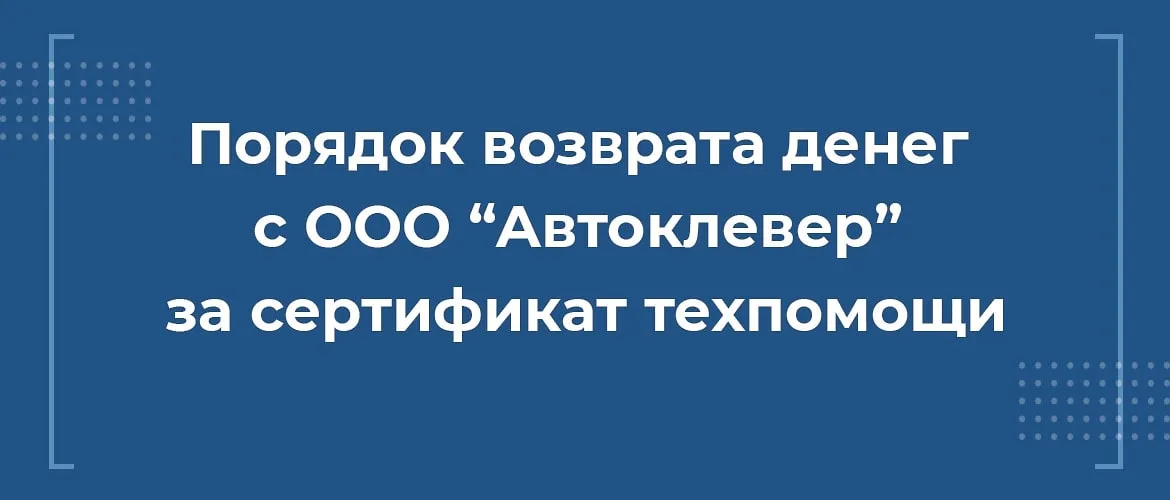 Порядок возврата денег с ООО “Автоклевер” за сертификат техпомощи